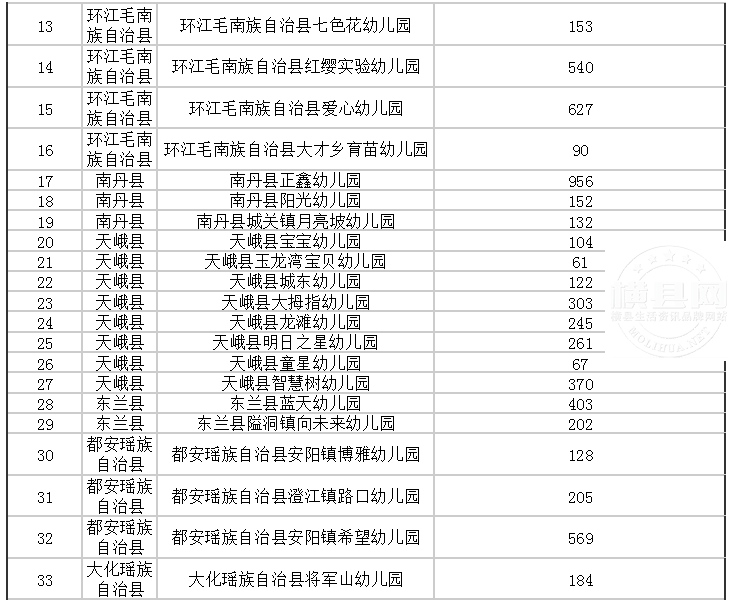 | 13 | 环江毛南族自治县 | 环江毛南族自治县七色花幼儿园 | 153 |
|---|---|---|---|
| 14 | 环江毛南族自治县 | 环江毛南族自治县红缨实验幼儿园 | 540 |
| 15 | 环江毛南族自治县 | 环江毛南族自治县爱心幼儿园 | 627 |
| 16 | 环江毛南族自治县 | 环江毛南族自治县大才乡育苗幼儿园 | 90 |
| 17 | 南丹县 | 南丹县正鑫幼儿园 | 956 |
| 18 | 南丹县 | 南丹县阳光幼儿园 | 152 |
| 19 | 南丹县 | 南丹县城关镇月亮坡幼儿园 | 132 |
| 20 | 天峨县 | 天峨县宝宝幼儿园 | 104 |
| 21 | 天峨县 | 天峨县玉龙湾宝贝幼儿园 | 61 |
| 22 | 天峨县 | 天峨县城东幼儿园 | 122 |
| 23 | 天峨县 | 天峨县大拇指幼儿园 | 303 |
| 24 | 天峨县 | 天峨县龙滩幼儿园 | 245 |
| 25 | 天峨县 | 天峨县明日之星幼儿园 | 261 |
| 26 | 天峨县 | 天峨县童星幼儿园 | 67 |
| 27 | 天峨县 | 天峨县智慧树幼儿园 | 370 |
| 28 | 东兰县 | 东兰县蓝天幼儿园 | 403 |
| 29 | 东兰县 | 东兰县隘洞镇向未来幼儿园 | 202 |
| 30 | 都安瑶族自治县 | 都安瑶族自治县安阳镇博雅幼儿园 | 128 |
| 31 | 都安瑶族自治县 | 都安瑶族自治县澄江镇路口幼儿园 | 205 |
| 32 | 都安瑶族自治县 | 都安瑶族自治县安阳镇希望幼儿园 | 569 |
| 33 | 大化瑶族自治县 | 大化瑶族自治县将军山幼儿园 | 184 |

横县网
横县生活资讯品牌网站
MOLIHUA.NET